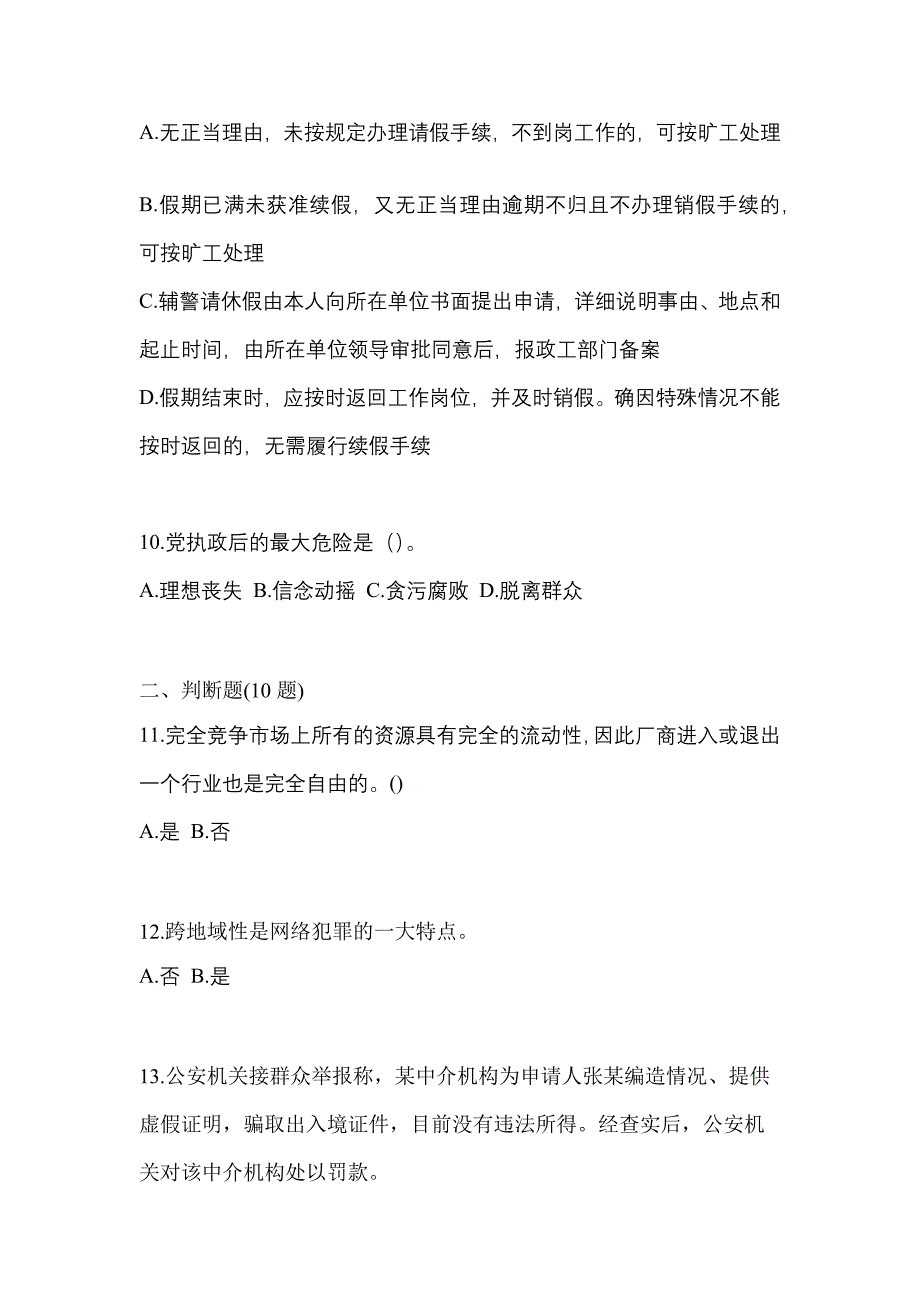 A.无正当理由，未按规定办理请假手续，不到岗工作的，可按旷工处理

B.假期已满未获准续假，又无正当理由逾期不归且不办理销假手续的，可按旷工处理

C.辅警请休假由本人向所在单位书面提出申请，详细说明事由、地点和起止时间，由所在单位领导审批同意后，报政工部门备案

D.假期结束时，应按时返回工作岗位，并及时销假。确因特殊情况不能按时返回的，无需履行续假手续

10.党执政后的最大危险是（）。

A.理想丧失 B.信念动摇 C.贪污腐败 D.脱离群众

二、判断题(10 题)

11.完全竞争市场上所有的资源具有完全的流动性，因此厂商进入或退出一个行业也是完全自由的。()

A.是 B.否

12.跨地域性是网络犯罪的一大特点。

A.否 B.是

13.公安机关接群众举报称，某中介机构为申请人张某编造情况、提供虚假证明，骗取出入境证件，目前没有违法所得。经查实后，公安机关对该中介机构处以罚款。